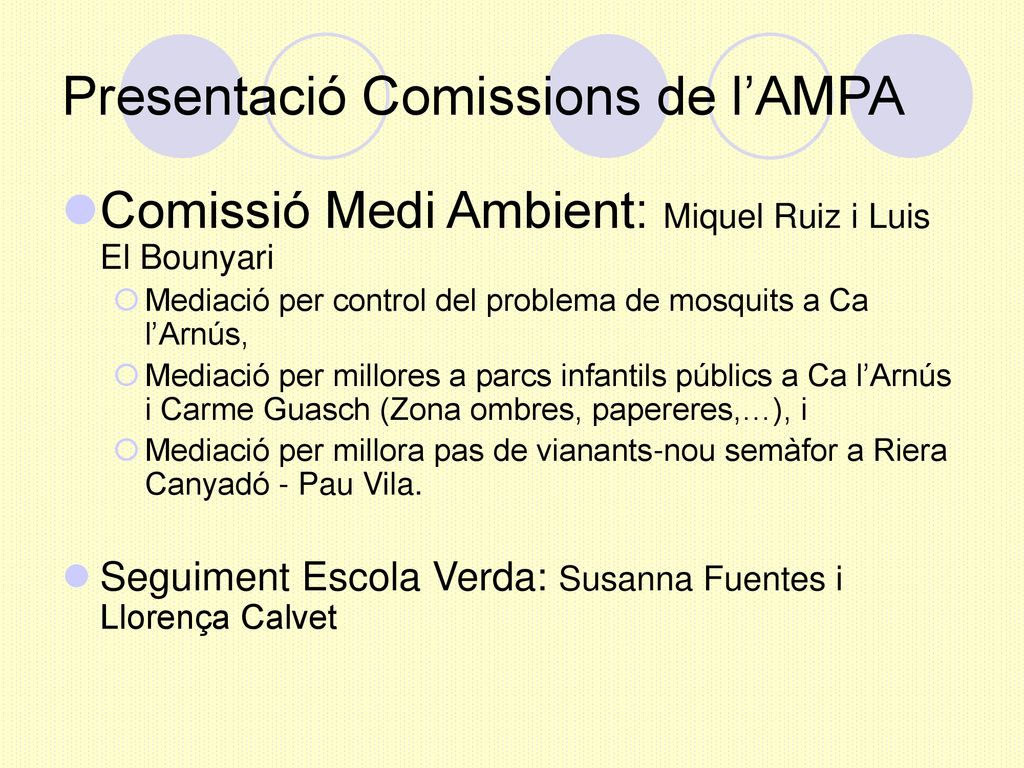 Presentació Comissions de l’AMPA

Comissió Medi Ambient: Miquel Ruiz i Luis El Bounyari

Mediació per control del problema de mosquits a Ca l’Arnús,

Mediació per millores a parcs infantils públics a Ca l’Arnús i Carme Guasch (Zona ombres, papereres,…), i

Mediació per millora pas de vianants-nou semàfor a Riera Canyadó - Pau Vila.

Seguiment Escola Verda: Susanna Fuentes i Llorença Calvet